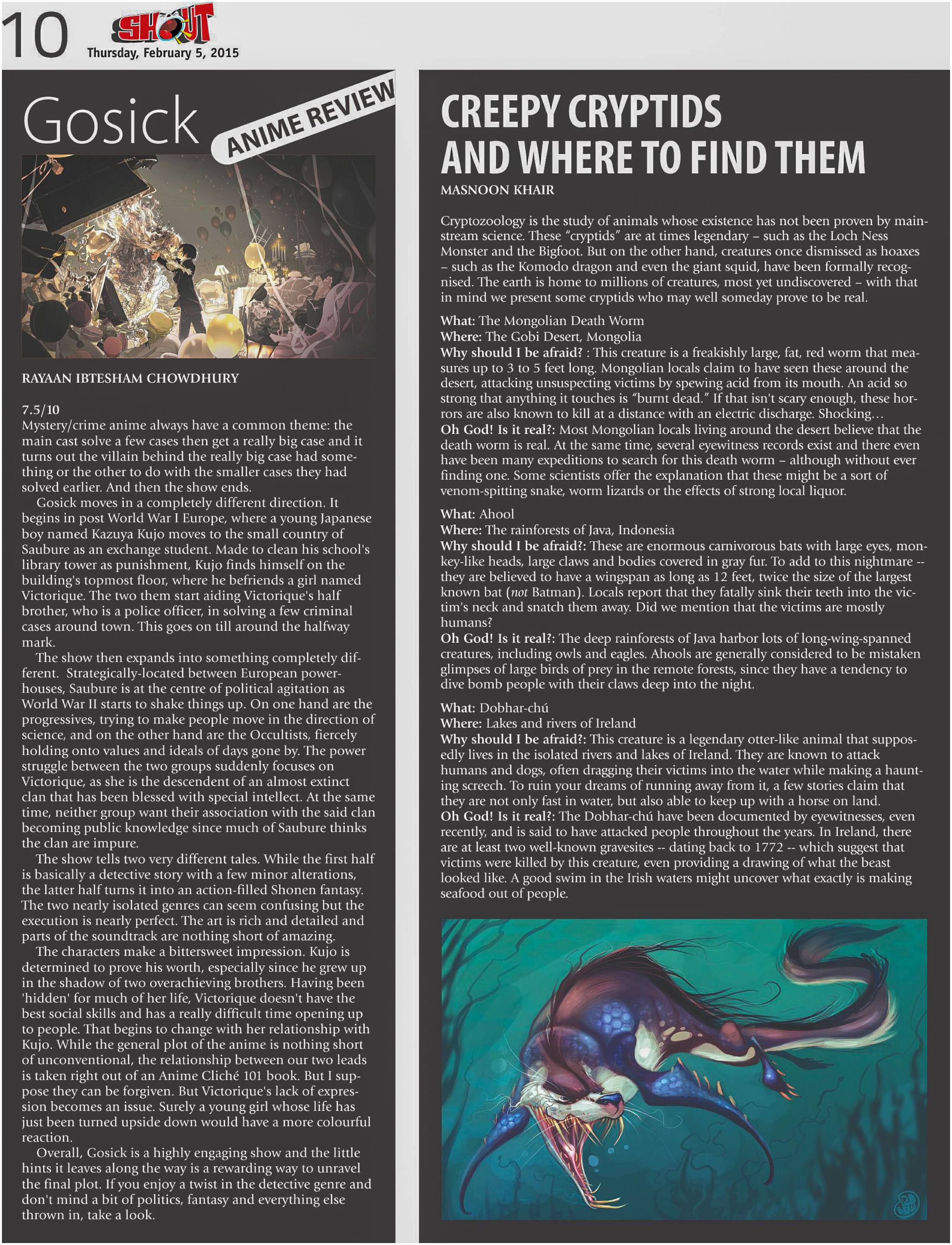 10 SHOUT Thursday, February 5, 2015

Gosick

ANIME REVIEW

RAYAAN IBTESHAM CHOWDHURY

7.5/10
Mystery/crime anime always have a common theme: the main cast solve a few cases then get a really big case and it turns out the villain behind the really big case had something or the other to do with the smaller cases they had solved earlier. And then the show ends.

Gosick moves in a completely different direction. It begins in post World War I Europe, where a young Japanese boy named Kazuya Kujo moves to the small country of Saubure as an exchange student. Made to clean his school's library tower as punishment, Kujo finds himself on the building's topmost floor, where he befriends a girl named Victorique. The two them start aiding Victorique's half brother, who is a police officer, in solving a few criminal cases around town. This goes on till around the halfway mark.

The show then expands into something completely different. Strategically-located between European powerhouses, Saubure is at the centre of political agitation as World War II starts to shake things up. On one hand are the progressives, trying to make people move in the direction of science, and on the other hand are the Occultists, fiercely holding onto values and ideals of days gone by. The power struggle between the two groups suddenly focuses on Victorique, as she is the descendent of an almost extinct clan that has been blessed with special intellect. At the same time, neither group want their association with the said clan becoming public knowledge since much of Saubure thinks the clan are impure.

The show tells two very different tales. While the first half is basically a detective story with a few minor alterations, the latter half turns it into an action-filled Shonen fantasy. The two nearly isolated genres can seem confusing but the execution is nearly perfect. The art is rich and detailed and parts of the soundtrack are nothing short of amazing.

The characters make a bittersweet impression. Kujo is determined to prove his worth, especially since he grew up in the shadow of two overachieving brothers. Having been 'hidden' for much of her life, Victorique doesn't have the best social skills and has a really difficult time opening up to people. That begins to change with her relationship with Kujo. While the general plot of the anime is nothing short of unconventional, the relationship between our two leads is taken right out of an Anime Cliché 101 book. But I suppose they can be forgiven. But Victorique's lack of expression becomes an issue. Surely a young girl whose life has just been turned upside down would have a more colourful reaction.

Overall, Gosick is a highly engaging show and the little hints it leaves along the way is a rewarding way to unravel the final plot. If you enjoy a twist in the detective genre and don't mind a bit of politics, fantasy and everything else thrown in, take a look.

CREEPY CRYPTIDS AND WHERE TO FIND THEM
MASNOON KHAIR

Cryptozoology is the study of animals whose existence has not been proven by mainstream science. These "cryptids" are at times legendary – such as the Loch Ness Monster and the Bigfoot. But on the other hand, creatures once dismissed as hoaxes – such as the Komodo dragon and even the giant squid, have been formally recognised. The earth is home to millions of creatures, most yet undiscovered – with that in mind we present some cryptids who may well someday prove to be real.

What: The Mongolian Death Worm
Where: The Gobi Desert, Mongolia
Why should I be afraid? : This creature is a freakishly large, fat, red worm that measures up to 3 to 5 feet long. Mongolian locals claim to have seen these around the desert, attacking unsuspecting victims by spewing acid from its mouth. An acid so strong that anything it touches is "burnt dead." If that isn't scary enough, these horrors are also known to kill at a distance with an electric discharge. Shocking…
Oh God! Is it real?: Most Mongolian locals living around the desert believe that the death worm is real. At the same time, several eyewitness records exist and there even have been many expeditions to search for this death worm – although without ever finding one. Some scientists offer the explanation that these might be a sort of venom-spitting snake, worm lizards or the effects of strong local liquor.

What: Ahool
Where: The rainforests of Java, Indonesia
Why should I be afraid?: These are enormous carnivorous bats with large eyes, monkey-like heads, large claws and bodies covered in gray fur. To add to this nightmare -- they are believed to have a wingspan as long as 12 feet, twice the size of the largest known bat (not Batman). Locals report that they fatally sink their teeth into the victim's neck and snatch them away. Did we mention that the victims are mostly humans?
Oh God! Is it real?: The deep rainforests of Java harbor lots of long-wing-spanned creatures, including owls and eagles. Ahools are generally considered to be mistaken glimpses of large birds of prey in the remote forests, since they have a tendency to dive bomb people with their claws deep into the night.

What: Dobhar-chú
Where: Lakes and rivers of Ireland
Why should I be afraid?: This creature is a legendary otter-like animal that supposedly lives in the isolated rivers and lakes of Ireland. They are known to attack humans and dogs, often dragging their victims into the water while making a haunting screech. To ruin your dreams of running away from it, a few stories claim that they are not only fast in water, but also able to keep up with a horse on land.
Oh God! Is it real?: The Dobhar-chú have been documented by eyewitnesses, even recently, and is said to have attacked people throughout the years. In Ireland, there are at least two well-known gravesites -- dating back to 1772 -- which suggest that victims were killed by this creature, even providing a drawing of what the beast looked like. A good swim in the Irish waters might uncover what exactly is making seafood out of people.